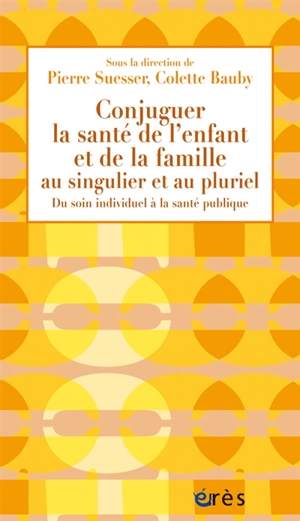 Sous la direction de
Pierre Suesser, Colette Bauby

Conjuguer
la santé de l'enfant
et de la famille
au singulier et au pluriel

Du soin individuel à la santé publique

érès